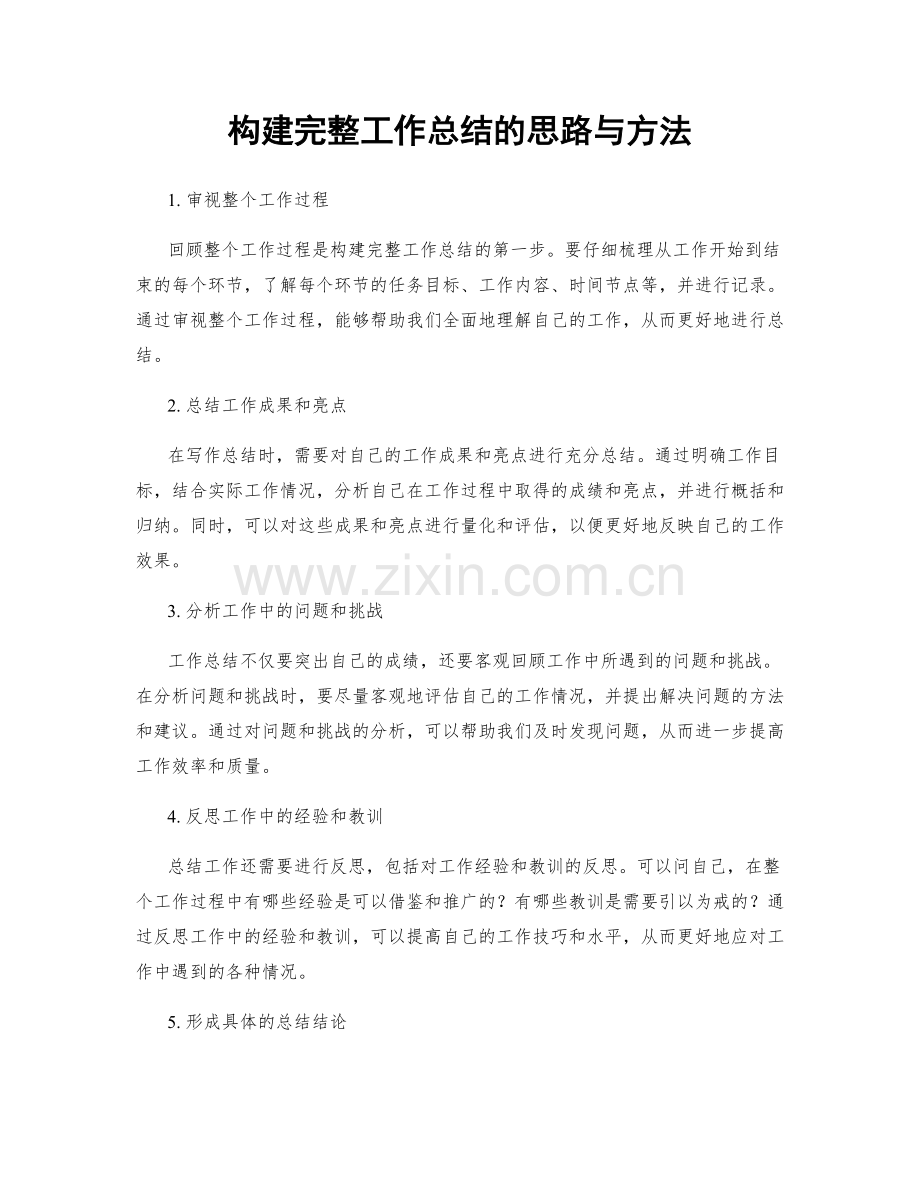 构建完整工作总结的思路与方法

1. 审视整个工作过程

回顾整个工作过程是构建完整工作总结的第一步。要仔细梳理从工作开始到结束的每个环节，了解每个环节的任务目标、工作内容、时间节点等，并进行记录。通过审视整个工作过程，能够帮助我们全面地理解自己的工作，从而更好地进行总结。

2. 总结工作成果和亮点

在写作总结时，需要对自己的工作成果和亮点进行充分总结。通过明确工作目标，结合实际工作情况，分析自己在工作过程中取得的成绩和亮点，并进行概括和归纳。同时，可以对这些成果和亮点进行量化和评估，以便更好地反映自己的工作效果。

www.zixin.com.cn

3. 分析工作中的问题和挑战

工作总结不仅要突出自己的成绩，还要客观回顾工作中所遇到的问题和挑战。在分析问题和挑战时，要尽量客观地评估自己的工作情况，并提出解决问题的方法和建议。通过对问题和挑战的分析，可以帮助我们及时发现问题，从而进一步提高工作效率和质量。

4. 反思工作中的经验和教训

总结工作还需要进行反思，包括对工作经验和教训的反思。可以问自己，在整个工作过程中有哪些经验是可以借鉴和推广的？有哪些教训是需要引以为戒的？通过反思工作中的经验和教训，可以提高自己的工作技巧和水平，从而更好地应对工作中遇到的各种情况。

5. 形成具体的总结结论